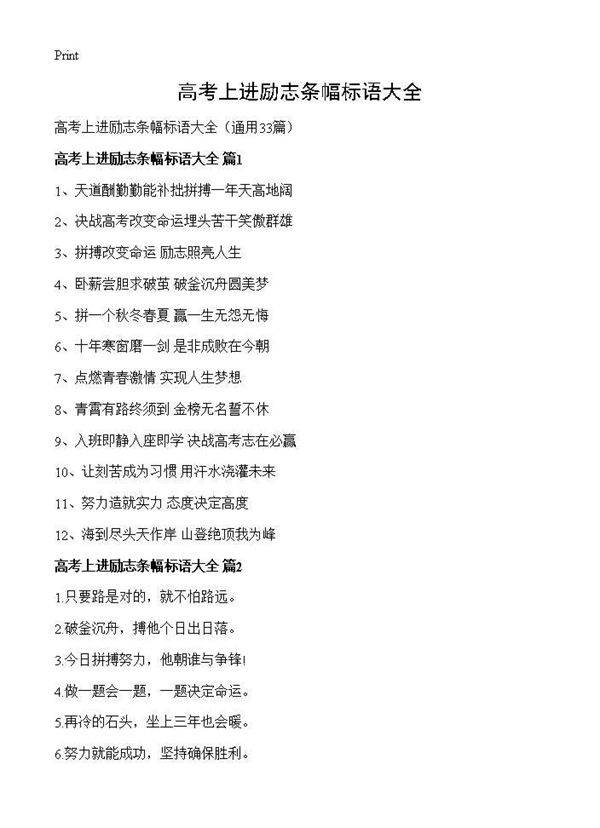 Print

高考上进励志条幅标语大全

高考上进励志条幅标语大全（通用33篇）

高考上进励志条幅标语大全 篇1

1、天道酬勤勤能补拙拼搏一年天高地阔

2、决战高考改变命运埋头苦干笑傲群雄

3、拼搏改变命运 励志照亮人生

4、卧薪尝胆求破茧 破釜沉舟圆美梦

5、拼一个秋冬春夏 赢一生无怨无悔

6、十年寒窗磨一剑 是非成败在今朝

7、点燃青春激情 实现人生梦想

8、青霄有路终须到 金榜无名誓不休

9、入班即静入座即学 决战高考志在必赢

10、让刻苦成为习惯 用汗水浇灌未来

11、努力造就实力 态度决定高度

12、海到尽头天作岸 山登绝顶我为峰

高考上进励志条幅标语大全 篇2

1.只要路是对的，就不怕路远。

2.破釜沉舟，搏他个日出日落。

3.今日拼搏努力，他朝谁与争锋!

4.做一题会一题，一题决定命运。

5.再冷的石头，坐上三年也会暖。

6.努力就能成功，坚持确保胜利。